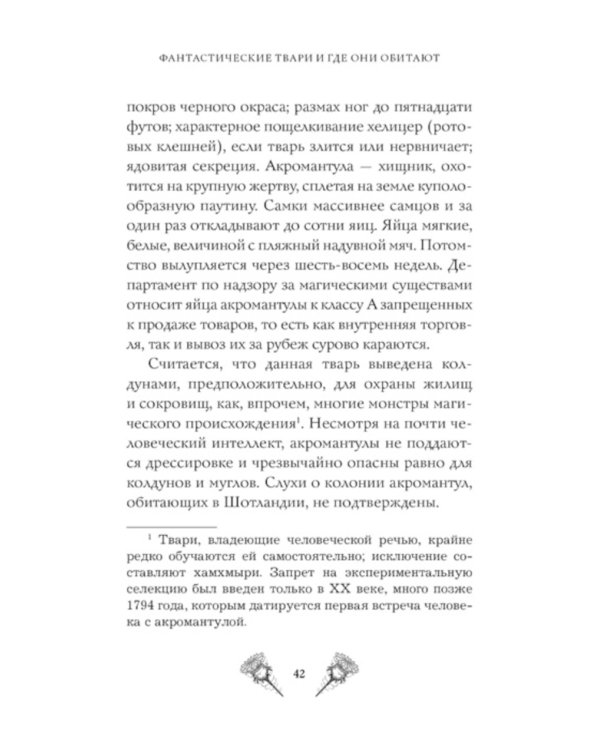 ФАНТАСТИЧЕСКИЕ ТВАРИ И ГДЕ ОНИ ОБИТАЮТ

покров черного окраса; размах ног до пятнадцати футов; характерное пощелкивание хелицер (ротовых клешней), если тварь злится или нервничает; ядовитая секреция. Акромантула — хищник, охотится на крупную жертву, сплетая на земле куполообразную паутину. Самки массивнее самцов и за один раз откладывают до сотни яиц. Яйца мягкие, белые, величиной с пляжный надувной мяч. Потомство вылупляется через шесть-восемь недель. Департамент по надзору за магическими существами относит яйца акромантулы к классу А запрещенных к продаже товаров, то есть как внутренняя торговля, так и вывоз их за рубеж сурово караются.

Считается, что данная тварь выведена колдунами, предположительно, для охраны жилищ и сокровищ, как, впрочем, многие монстры магического происхождения$^1$. Несмотря на почти человеческий интеллект, акромантулы не поддаются дрессировке и чрезвычайно опасны равно для колдунов и муглов. Слухи о колонии акромантул, обитающих в Шотландии, не подтверждены.

$^1$ Твари, владеющие человеческой речью, крайне редко обучаются ей самостоятельно; исключение составляют хамхмыри. Запрет на экспериментальную селекцию был введен только в XX веке, много позже 1794 года, которым датируется первая встреча человека с акромантулой.

42